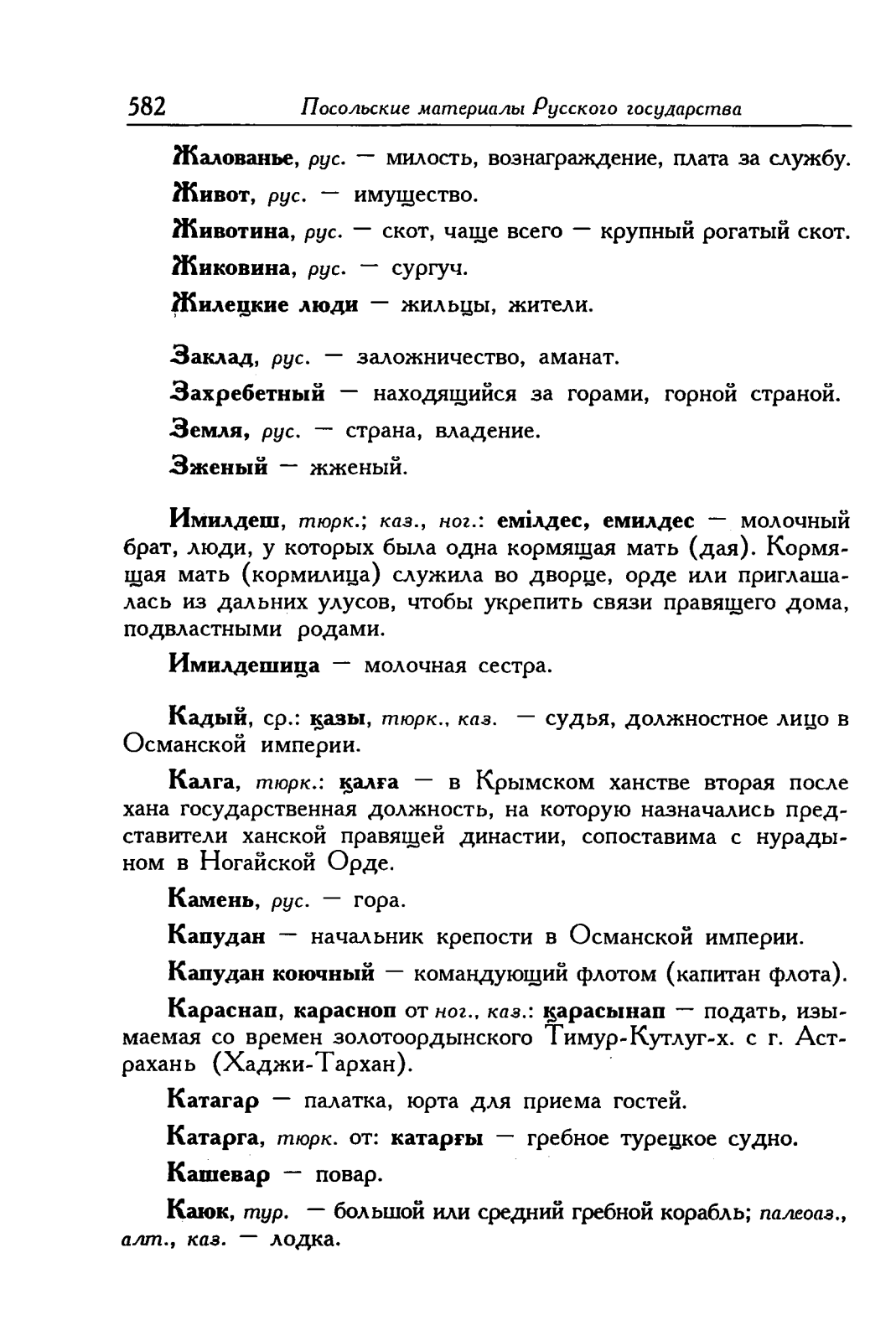 582 Посольские материалы Русского государства

Жалованье, рус. — милость, вознаграждение, плата за службу.

Живот, рус. — имущество.

Животина, рус. — скот, чаще всего — крупный рогатый скот.

Жиковина, рус. — сургуч.

Жилецкие люди — жильцы, жители.

Заклад, рус. — заложничество, аманат.

Захребетный — находящийся за горами, горной страной.

Земля, рус. — страна, владение.

Зженый — жженый.

Имилдеш, тюрк.; каз., ног.: емілдес, емилдес — молочный брат, люди, у которых была одна кормящая мать (дая). Кормящая мать (кормилица) служила во дворце, орде или приглашалась из дальних улусов, чтобы укрепить связи правящего дома, подвластными родами.

Имилдешица — молочная сестра.

Кадый, ср.: қазы, тюрк., каз. — судья, должностное лицо в Османской империи.

Калга, тюрк.: қалға — в Крымском ханстве вторая после хана государственная должность, на которую назначались представители ханской правящей династии, сопоставима с нурадыном в Ногайской Орде.

Камень, рус. — гора.

Капудан — начальник крепости в Османской империи.

Капудан коючный — командующий флотом (капитан флота).

Караснап, карасноп от ног., каз.: қарасынап — подать, изымаемая со времен золотоордынского Тимур-Кутлуг-х. с г. Астрахань (Хаджи-Тархан).

Катагар — палатка, юрта для приема гостей.

Катарга, тюрк. от: катарғы — гребное турецкое судно.

Кашевар — повар.

Каюк, тур. — большой или средний гребной корабль; палеоаз., алт., каз. — лодка.